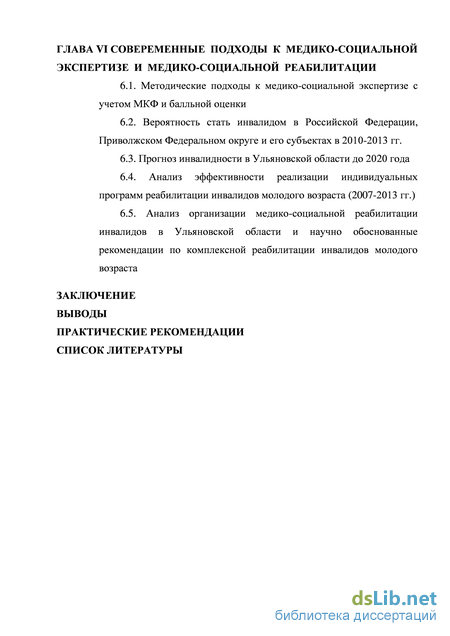 ГЛАВА VI СОВЕРЕМЕННЫЕ ПОДХОДЫ К МЕДИКО-СОЦИАЛЬНОЙ ЭКСПЕРТИЗЕ И МЕДИКО-СОЦИАЛЬНОЙ РЕАБИЛИТАЦИИ

6.1. Методические подходы к медико-социальной экспертизе с учетом МКФ и балльной оценки

6.2. Вероятность стать инвалидом в Российской Федерации, Приволжском Федеральном округе и его субъектах в 2010-2013 гг.

6.3. Прогноз инвалидности в Ульяновской области до 2020 года

6.4. Анализ эффективности реализации индивидуальных программ реабилитации инвалидов молодого возраста (2007-2013 гг.)

6.5. Анализ организации медико-социальной реабилитации инвалидов в Ульяновской области и научно обоснованные рекомендации по комплексной реабилитации инвалидов молодого возраста

ЗАКЛЮЧЕНИЕ
ВЫВОДЫ
ПРАКТИЧЕСКИЕ РЕКОМЕНДАЦИИ
СПИСОК ЛИТЕРАТУРЫ

dsLib.net
библиотека диссертаций